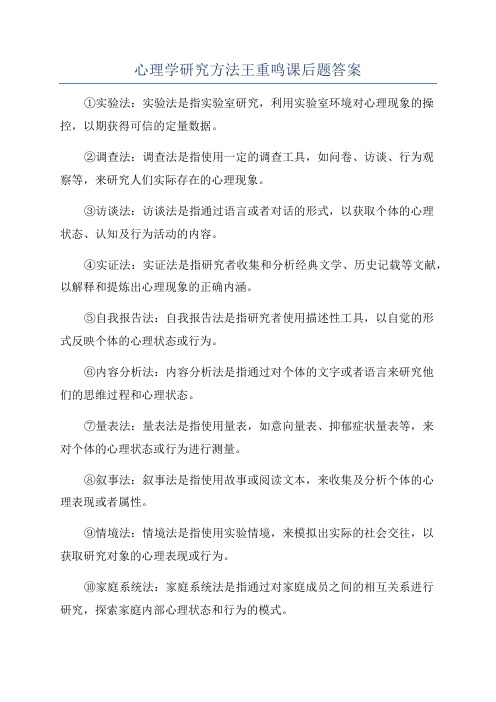 心理学研究方法王重鸣课后题答案

①实验法：实验法是指实验室研究，利用实验室环境对心理现象的操控，以期获得可信的定量数据。

②调查法：调查法是指使用一定的调查工具，如问卷、访谈、行为观察等，来研究人们实际存在的心理现象。

③访谈法：访谈法是指通过语言或者对话的形式，以获取个体的心理状态、认知及行为活动的内容。

④实证法：实证法是指研究者收集和分析经典文学、历史记载等文献，以解释和提炼出心理现象的正确内涵。

⑤自我报告法：自我报告法是指研究者使用描述性工具，以自觉的形式反映个体的心理状态或行为。

⑥内容分析法：内容分析法是指通过对个体的文字或者语言来研究他们的思维过程和心理状态。

⑦量表法：量表法是指使用量表，如意向量表、抑郁症状量表等，来对个体的心理状态或行为进行测量。

⑧叙事法：叙事法是指使用故事或阅读文本，来收集及分析个体的心理表现或者属性。

⑨情境法：情境法是指使用实验情境，来模拟出实际的社会交往，以获取研究对象的心理表现或行为。

⑩家庭系统法：家庭系统法是指通过对家庭成员之间的相互关系进行研究，探索家庭内部心理状态和行为的模式。